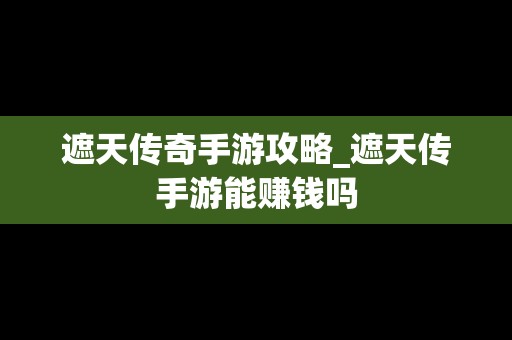 遮天传奇手游攻略_遮天传手游能赚钱吗